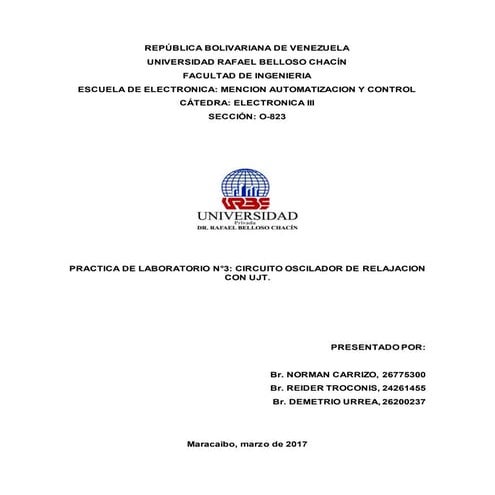 REPÚBLICA BOLIVARIANA DE VENEZUELA
UNIVERSIDAD RAFAEL BELLOSO CHACÍN
FACULTAD DE INGENIERIA
ESCUELA DE ELECTRONICA: MENCION AUTOMATIZACION Y CONTROL
CÁTEDRA: ELECTRONICA III
SECCIÓN: O-823

URBE
UNIVERSIDAD
Privada
DR. RAFAEL BELLOSO CHACÍN

PRACTICA DE LABORATORIO N°3: CIRCUITO OSCILADOR DE RELAJACION CON UJT.

PRESENTADO POR:

Br. NORMAN CARRIZO, 26775300
Br. REIDER TROCONIS, 24261455
Br. DEMETRIO URREA, 26200237

Maracaibo, marzo de 2017